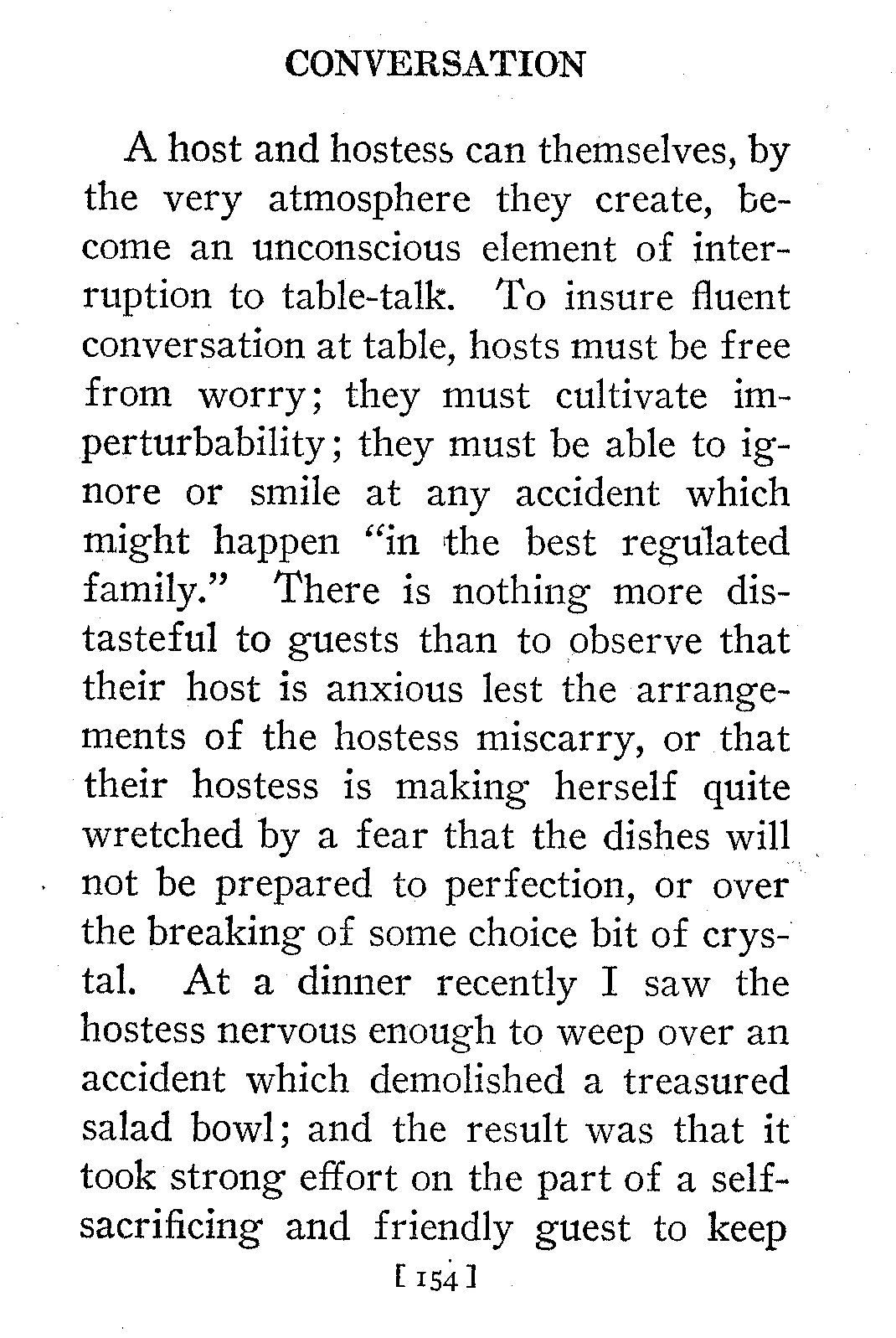 CONVERSATION

A host and hostess can themselves, by the very atmosphere they create, become an unconscious element of interruption to table-talk. To insure fluent conversation at table, hosts must be free from worry; they must cultivate imperturbability; they must be able to ignore or smile at any accident which might happen "in the best regulated family." There is nothing more distasteful to guests than to observe that their host is anxious lest the arrangements of the hostess miscarry, or that their hostess is making herself quite wretched by a fear that the dishes will not be prepared to perfection, or over the breaking of some choice bit of crystal. At a dinner recently I saw the hostess nervous enough to weep over an accident which demolished a treasured salad bowl; and the result was that it took strong effort on the part of a self-sacrificing and friendly guest to keep

[ 154 ]